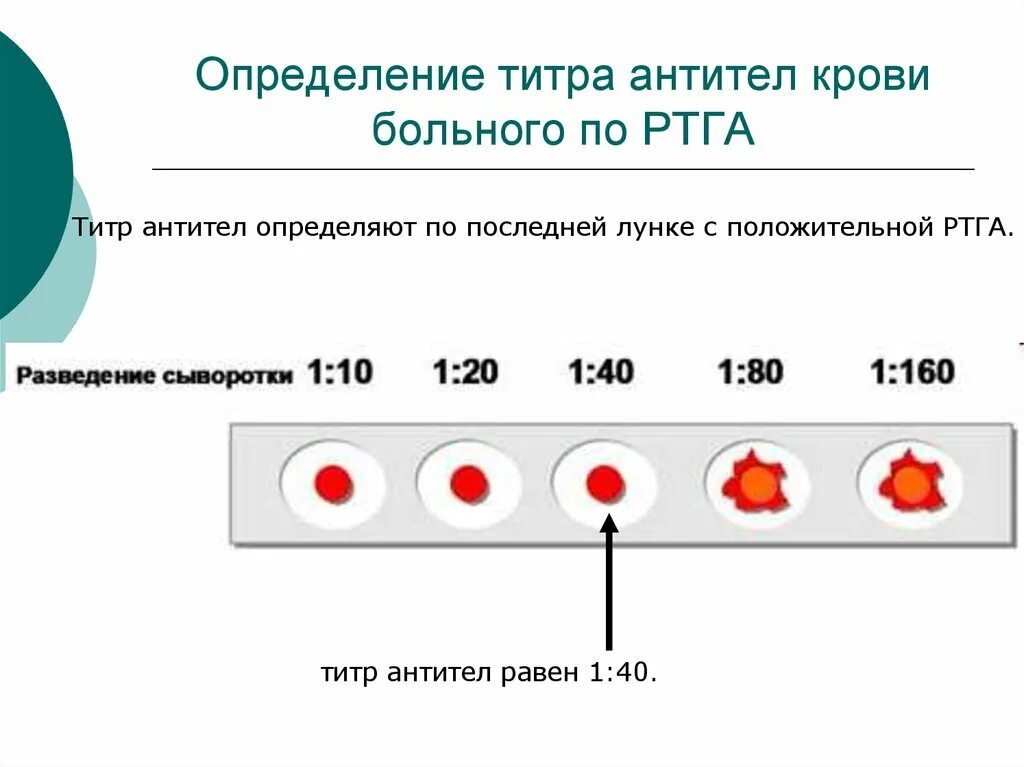 Определение титра антител крови больного по РТГА

Титр антител определяют по последней лунке с положительной РТГА.

Разведение сыворотки 1:10 1:20 1:40 1:80 1:160

титр антител равен 1:40.